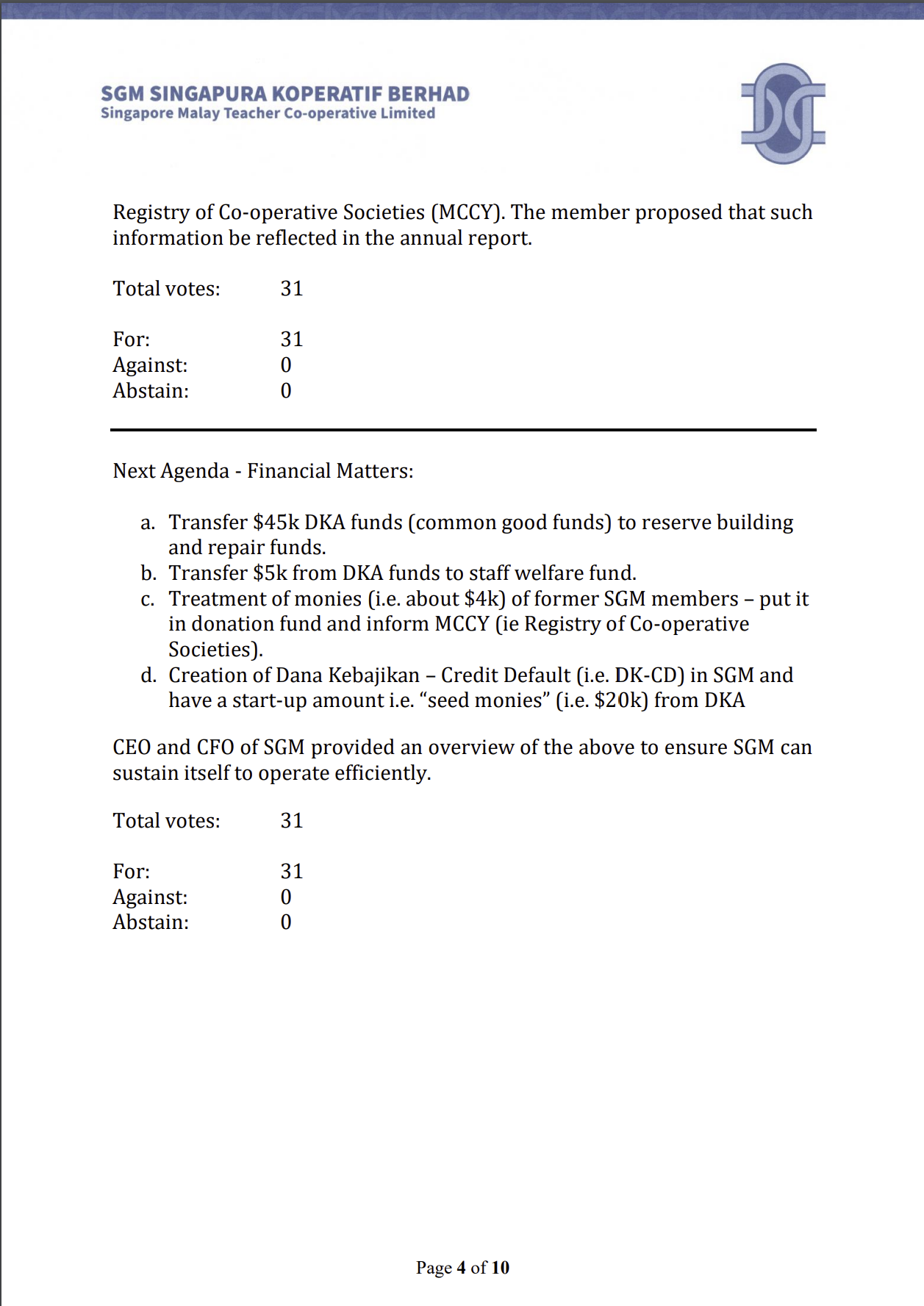 SGM SINGAPURA KOPERATIF BERHAD
Singapore Malay Teacher Co-operative Limited

Registry of Co-operative Societies (MCCY). The member proposed that such information be reflected in the annual report.

Total votes: 31

For: 31
Against: 0
Abstain: 0

Next Agenda - Financial Matters:

a. Transfer \$45k DKA funds (common good funds) to reserve building and repair funds.
b. Transfer \$5k from DKA funds to staff welfare fund.
c. Treatment of monies (i.e. about \$4k) of former SGM members – put it in donation fund and inform MCCY (ie Registry of Co-operative Societies).
d. Creation of Dana Kebajikan – Credit Default (i.e. DK-CD) in SGM and have a start-up amount i.e. “seed monies” (i.e. \$20k) from DKA

CEO and CFO of SGM provided an overview of the above to ensure SGM can sustain itself to operate efficiently.

Total votes: 31

For: 31
Against: 0
Abstain: 0

Page 4 of 10